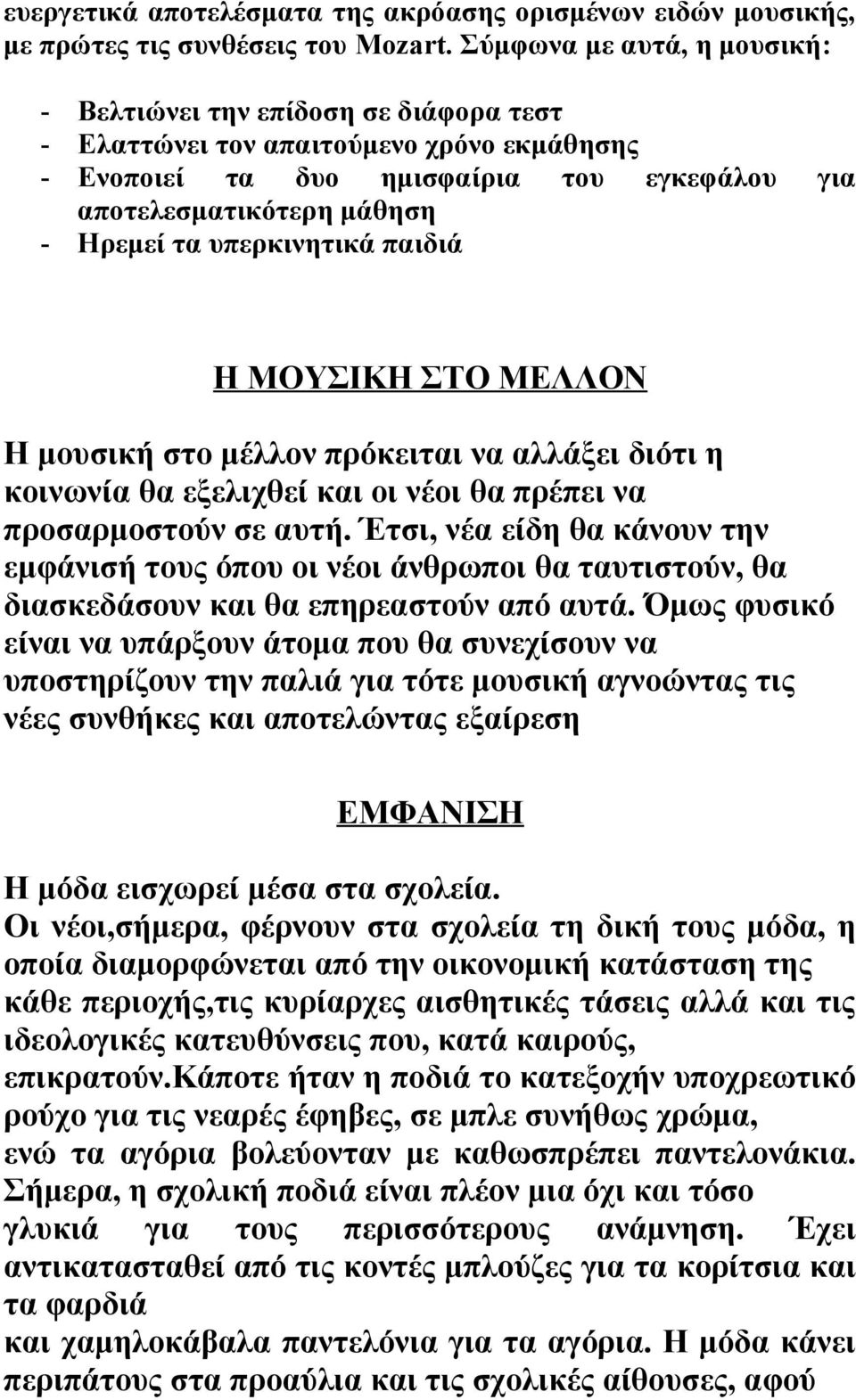 ευεργετικά αποτελέσματα της ακρόασης ορισμένων ειδών μουσικής, με πρώτες τις συνθέσεις του Mozart. Σύμφωνα με αυτά, η μουσική:

- Βελτιώνει την επίδοση σε διάφορα τεστ
- Ελαττώνει τον απαιτούμενο χρόνο εκμάθησης
- Ενοποιεί τα δυο ημισφαίρια του εγκεφάλου για αποτελεσματικότερη μάθηση
- Ηρεμεί τα υπερκινητικά παιδιά

Η ΜΟΥΣΙΚΗ ΣΤΟ ΜΕΛΛΟΝ

Η μουσική στο μέλλον πρόκειται να αλλάξει διότι η κοινωνία θα εξελιχθεί και οι νέοι θα πρέπει να προσαρμοστούν σε αυτή. Έτσι, νέα είδη θα κάνουν την εμφάνισή τους όπου οι νέοι άνθρωποι θα ταυτιστούν, θα διασκεδάσουν και θα επηρεαστούν από αυτά. Όμως φυσικό είναι να υπάρξουν άτομα που θα συνεχίσουν να υποστηρίζουν την παλιά για τότε μουσική αγνοώντας τις νέες συνθήκες και αποτελώντας εξαίρεση

ΕΜΦΑΝΙΣΗ

Η μόδα εισχωρεί μέσα στα σχολεία.
Οι νέοι,σήμερα, φέρνουν στα σχολεία τη δική τους μόδα, η οποία διαμορφώνεται από την οικονομική κατάσταση της κάθε περιοχής,τις κυρίαρχες αισθητικές τάσεις αλλά και τις ιδεολογικές κατευθύνσεις που, κατά καιρούς, επικρατούν.Κάποτε ήταν η ποδιά το κατεξοχήν υποχρεωτικό ρούχο για τις νεαρές έφηβες, σε μπλε συνήθως χρώμα, ενώ τα αγόρια βολεύονταν με καθωσπρέπει παντελονάκια. Σήμερα, η σχολική ποδιά είναι πλέον μια όχι και τόσο γλυκιά για τους περισσότερους ανάμνηση. Έχει αντικατασταθεί από τις κοντές μπλούζες για τα κορίτσια και τα φαρδιά
και χαμηλοκάβαλα παντελόνια για τα αγόρια. Η μόδα κάνει περιπάτους στα προαύλια και τις σχολικές αίθουσες, αφού